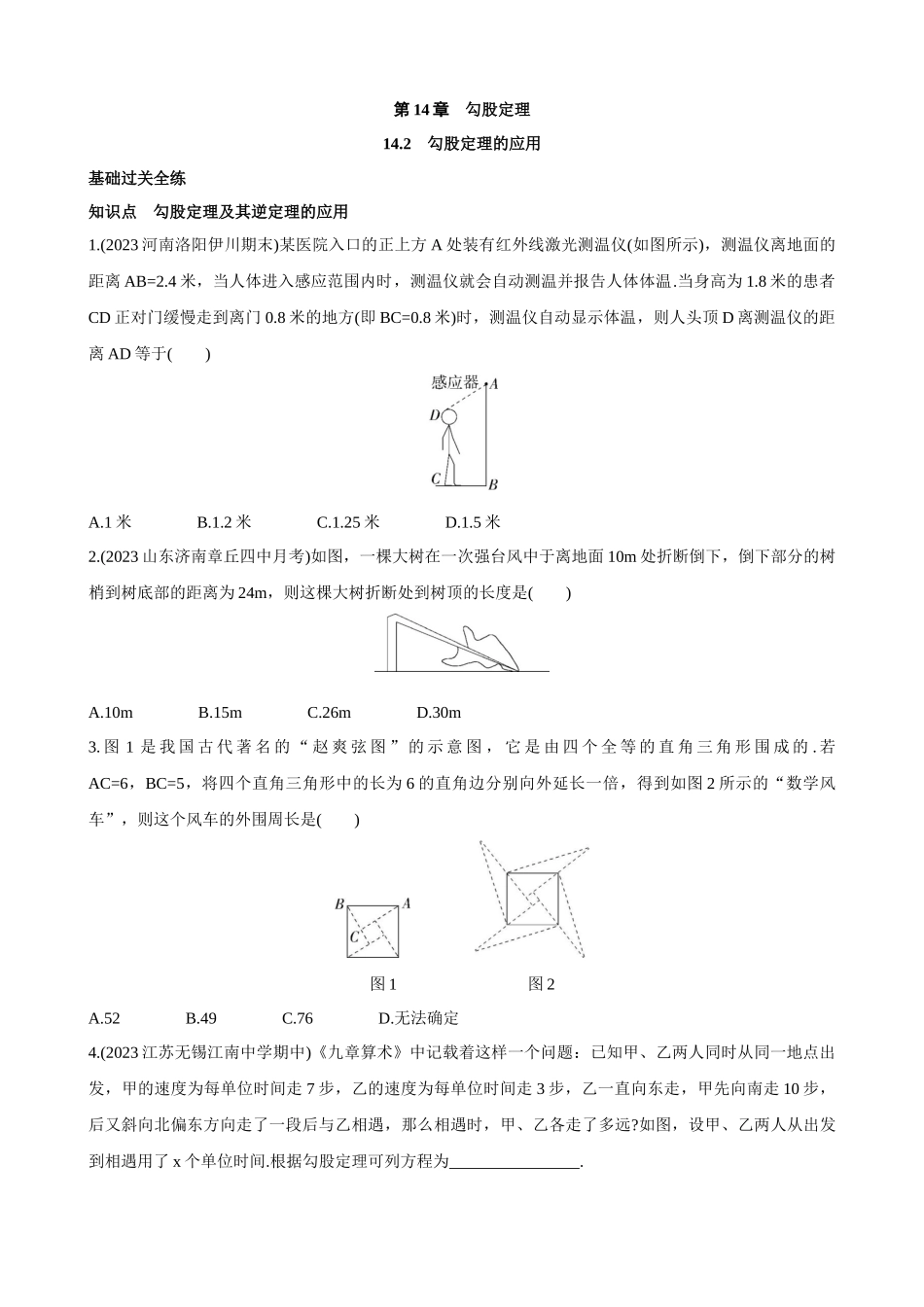 第 14 章　勾股定理

14.2　勾股定理的应用

基础过关全练

知识点　勾股定理及其逆定理的应用

1.(2023 河南洛阳伊川期末)某医院入口的正上方 A 处装有红外线激光测温仪(如图所示)，测温仪离地面的距离 AB=2.4 米，当人体进入感应范围内时，测温仪就会自动测温并报告人体体温.当身高为 1.8 米的患者 CD 正对门缓慢走到离门 0.8 米的地方(即 BC=0.8 米)时，测温仪自动显示体温，则人头顶 D 离测温仪的距离 AD 等于(　　)

感应器 A D C B

A.1 米　　B.1.2 米　　C.1.25 米　　D.1.5 米

2.(2023 山东济南章丘四中月考)如图，一棵大树在一次强台风中于离地面 10m 处折断倒下，倒下部分的树梢到树底部的距离为 24m，则这棵大树折断处到树顶的长度是(　　)

A.10m　　B.15m　　C.26m　　D.30m

3.图 1 是我国古代著名的“赵爽弦图”的示意图，它是由四个全等的直角三角形围成的.若 AC=6，BC=5，将四个直角三角形中的长为 6 的直角边分别向外延长一倍，得到如图 2 所示的“数学风车”，则这个风车的外围周长是(　　)

B A C

图 1　　图 2

A.52　　B.49　　C.76　　D.无法确定

4.(2023 江苏无锡江南中学期中)《九章算术》中记载着这样一个问题：已知甲、乙两人同时从同一地点出发，甲的速度为每单位时间走 7 步，乙的速度为每单位时间走 3 步，乙一直向东走，甲先向南走 10 步，后又斜向北偏东方向走了一段后与乙相遇，那么相遇时，甲、乙各走了多远?如图，设甲、乙两人从出发到相遇用了 x 个单位时间.根据勾股定理可列方程为________________.